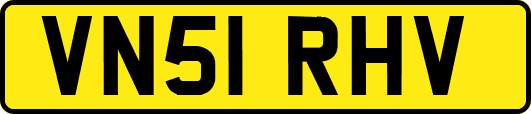 VN51 RHV